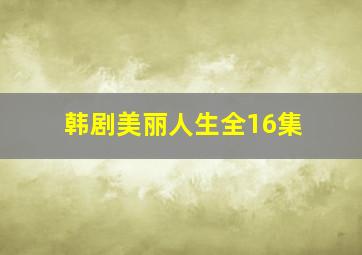 韩剧美丽人生全16集